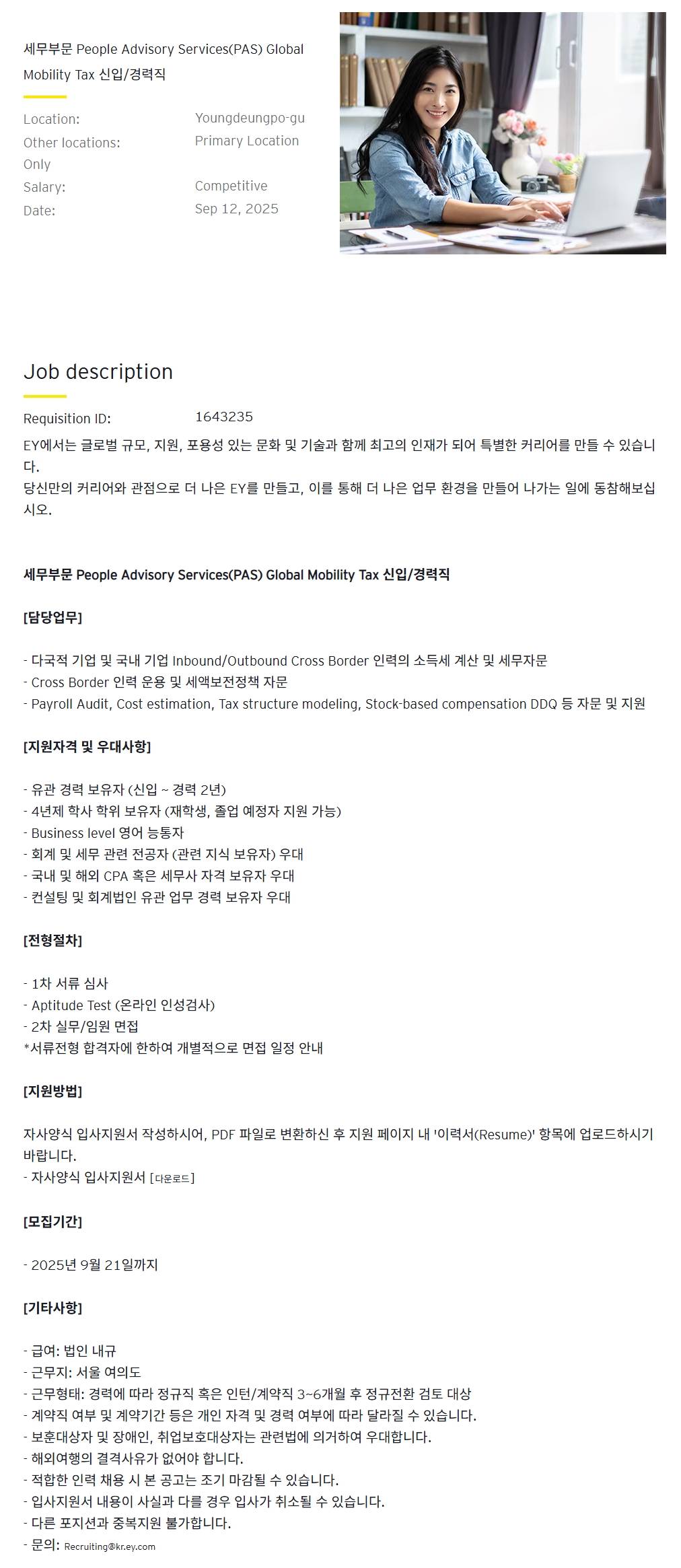 세무부문 People Advisory Services(PAS) Global Mobility Tax 신입/경력직

Location: Youngdeungpo-gu
Other locations: Primary Location Only
Salary: Competitive
Date: Sep 12, 2025

Job description

Requisition ID: 1643235

EY에서는 글로벌 규모, 지원, 포용성 있는 문화 및 기술과 함께 최고의 인재가 되어 특별한 커리어를 만들 수 있습니다.
당신만의 커리어와 관점으로 더 나은 EY를 만들고, 이를 통해 더 나은 업무 환경을 만들어 나가는 일에 동참해보십시오.

세무부문 People Advisory Services(PAS) Global Mobility Tax 신입/경력직

[담당업무]

- 다국적 기업 및 국내 기업 Inbound/Outbound Cross Border 인력의 소득세 계산 및 세무자문
- Cross Border 인력 운용 및 세액보전정책 자문
- Payroll Audit, Cost estimation, Tax structure modeling, Stock-based compensation DDQ 등 자문 및 지원

[지원자격 및 우대사항]

- 유관 경력 보유자 (신입 ~ 경력 2년)
- 4년제 학사 학위 보유자 (재학생, 졸업 예정자 지원 가능)
- Business level 영어 능통자
- 회계 및 세무 관련 전공자 (관련 지식 보유자) 우대
- 국내 및 해외 CPA 혹은 세무사 자격 보유자 우대
- 컨설팅 및 회계법인 유관 업무 경력 보유자 우대

[전형절차]

- 1차 서류 심사
- Aptitude Test (온라인 인성검사)
- 2차 실무/임원 면접
*서류전형 합격자에 한하여 개별적으로 면접 일정 안내

[지원방법]

자사양식 입사지원서 작성하시어, PDF 파일로 변환하신 후 지원 페이지 내 '이력서(Resume)' 항목에 업로드하시기 바랍니다.
- 자사양식 입사지원서 [다운로드]

[모집기간]

- 2025년 9월 21일까지

[기타사항]

- 급여: 법인 내규
- 근무지: 서울 여의도
- 근무형태: 경력에 따라 정규직 혹은 인턴/계약직 3~6개월 후 정규전환 검토 대상
- 계약직 여부 및 계약기간 등은 개인 자격 및 경력 여부에 따라 달라질 수 있습니다.
- 보훈대상자 및 장애인, 취업보호대상자는 관련법에 의거하여 우대합니다.
- 해외여행의 결격사유가 없어야 합니다.
- 적합한 인력 채용 시 본 공고는 조기 마감될 수 있습니다.
- 입사지원서 내용이 사실과 다를 경우 입사가 취소될 수 있습니다.
- 다른 포지션과 중복지원 불가합니다.
- 문의: Recruiting@kr.ey.com